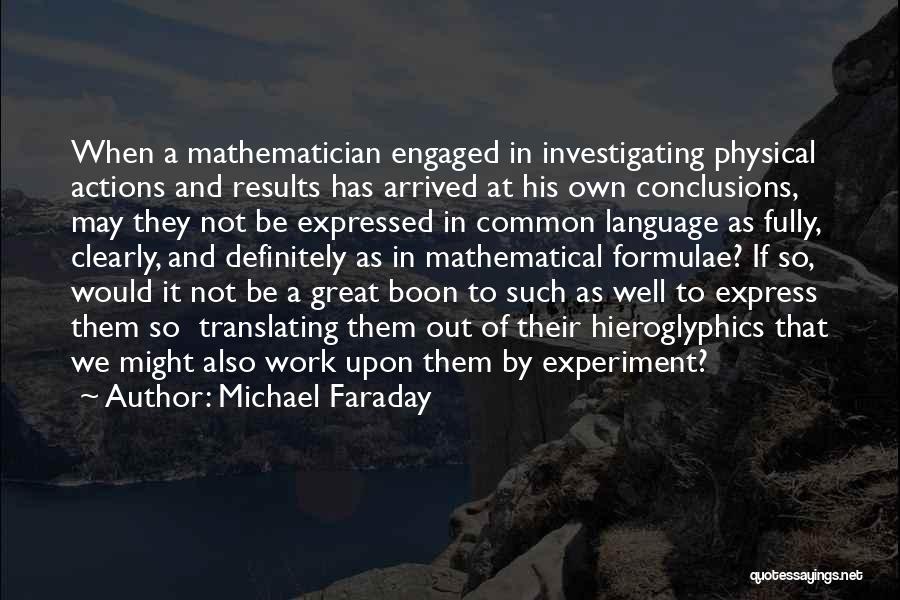 When a mathematician engaged in investigating physical actions and results has arrived at his own conclusions, may they not be expressed in common language as fully, clearly, and definitely as in mathematical formulae? If so, would it not be a great boon to such as well to express them so translating them out of their hieroglyphics that we might also work upon them by experiment?

~ Author: Michael Faraday

quotessayings.net